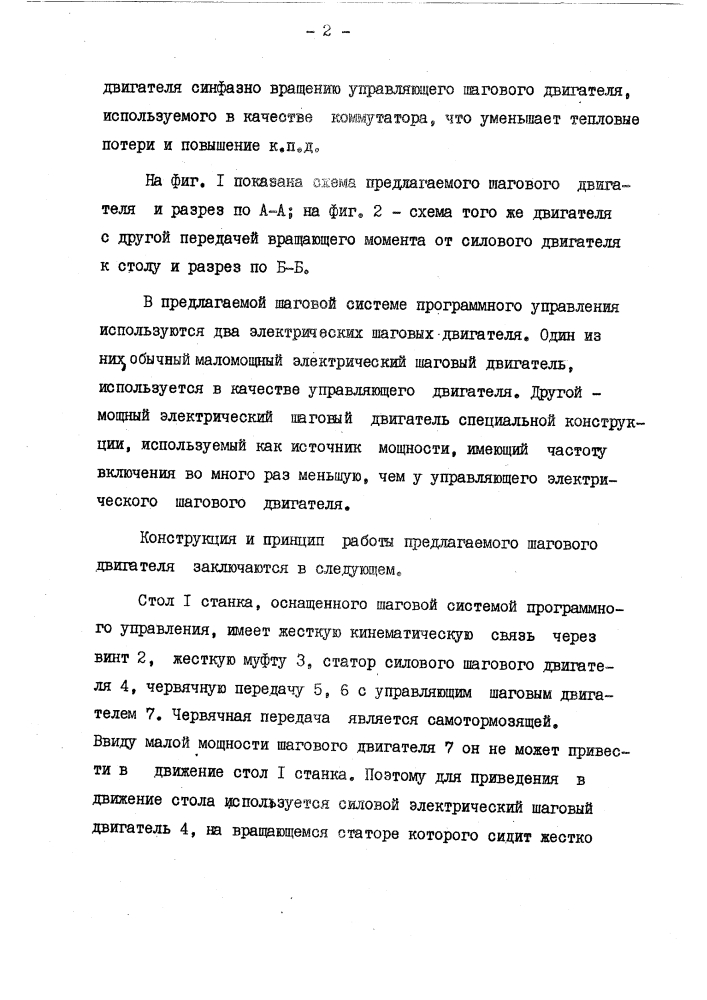 - 2 -

двигателя синфазно вращению управляющего шагового двигателя, используемого в качестве коммутатора, что уменьшает тепловые потери и повышение к.п.д.

На фиг. I показана схема предлагаемого шагового двигателя и разрез по А-А; на фиг. 2 - схема того же двигателя с другой передачей вращающего момента от силового двигателя к столу и разрез по Б-Б.

В предлагаемой шаговой системе программного управления используются два электрических шаговых двигателя. Один из них, обычный маломощный электрический шаговый двигатель, используется в качестве управляющего двигателя. Другой - мощный электрический шаговый двигатель специальной конструкции, используемый как источник мощности, имеющий частоту включения во много раз меньшую, чем у управляющего электрического шагового двигателя.

Конструкция и принцип работы предлагаемого шагового двигателя заключаются в следующем.

Стол I станка, оснащенного шаговой системой программного управления, имеет жесткую кинематическую связь через винт 2, жесткую муфту 3, статор силового шагового двигателя 4, червячную передачу 5, 6 с управляющим шаговым двигателем 7. Червячная передача является самотормозящей. Ввиду малой мощности шагового двигателя 7 он не может привести в движение стол I станка. Поэтому для приведения в движение стола используется силовой электрический шаговый двигатель 4, на вращающемся статоре которого сидит жестко